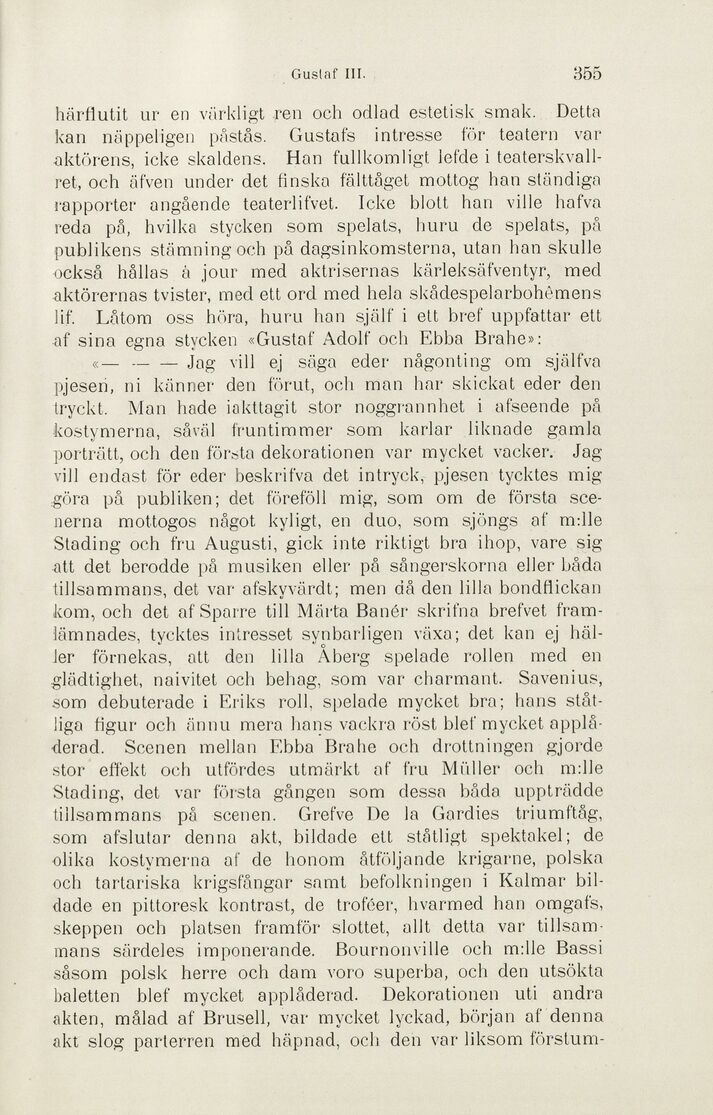 Gustaf III. 355

härflutit ur en värkligt ren och odlad estetisk smak. Detta kan näppeligen påstås. Gustafs intresse för teatern var aktörens, icke skaldens. Han fullkomligt lefde i teaterskvallret, och äfven under det finska fälttåget mottog han ständiga rapporter angående teaterlifvet. Icke blott han ville hafva reda på, hvilka stycken som spelats, huru de spelats, på publikens stämning och på dagsinkomsterna, utan han skulle också hållas à jour med aktrisernas kärleksäfventyr, med aktörernas tvister, med ett ord med hela skådespelarbohêmens lif. Låtom oss höra, huru han själf i ett bref uppfattar ett af sina egna stycken «Gustaf Adolf och Ebba Brahe»:

«— — — Jag vill ej säga eder någonting om själfva pjesen, ni känner den förut, och man har skickat eder den tryckt. Man hade iakttagit stor noggrannhet i afseende på kostymerna, såväl fruntimmer som karlar liknade gamla porträtt, och den första dekorationen var mycket vacker. Jag vill endast för eder beskrifva det intryck, pjesen tycktes mig göra på publiken; det föreföll mig, som om de första scenerna mottogos något kyligt, en duo, som sjöngs af m:lle Stading och fru Augusti, gick inte riktigt bra ihop, vare sig att det berodde på musiken eller på sångerskorna eller båda tillsammans, det var afskyvärdt; men då den lilla bondflickan kom, och det af Sparre till Märta Banér skrifna brefvet framlämnades, tycktes intresset synbarligen växa; det kan ej häller förnekas, att den lilla Åberg spelade rollen med en glädtighet, naivitet och behag, som var charmant. Savenius, som debuterade i Eriks roll, spelade mycket bra; hans ståtliga figur och ännu mera hans vackra röst blef mycket applåderad. Scenen mellan Ebba Brahe och drottningen gjorde stor effekt och utfördes utmärkt af fru Müller och m:lle Stading, det var första gången som dessa båda uppträdde tillsammans på scenen. Grefve De la Gardies triumftåg, som afslutar denna akt, bildade ett ståtligt spektakel; de olika kostymerna af de honom åtföljande krigarne, polska och tartariska krigsfångar samt befolkningen i Kalmar bildade en pittoresk kontrast, de troféer, hvarmed han omgafs, skeppen och platsen framför slottet, allt detta var tillsammans särdeles imponerande. Bournonville och m:lle Bassi såsom polsk herre och dam voro superba, och den utsökta baletten blef mycket applåderad. Dekorationen uti andra akten, målad af Brusell, var mycket lyckad, början af denna akt slog parterren med häpnad, och den var liksom förstum-